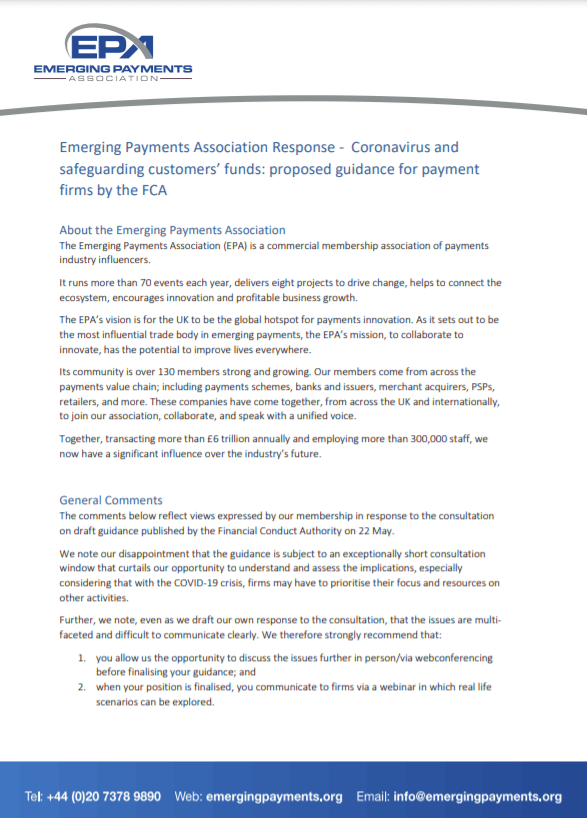 EPA
EMERGING PAYMENTS
ASSOCIATION

Emerging Payments Association Response - Coronavirus and safeguarding customers' funds: proposed guidance for payment firms by the FCA

About the Emerging Payments Association
The Emerging Payments Association (EPA) is a commercial membership association of payments industry influencers.

It runs more than 70 events each year, delivers eight projects to drive change, helps to connect the ecosystem, encourages innovation and profitable business growth.

The EPA's vision is for the UK to be the global hotspot for payments innovation. As it sets out to be the most influential trade body in emerging payments, the EPA's mission, to collaborate to innovate, has the potential to improve lives everywhere.

Its community is over 130 members strong and growing. Our members come from across the payments value chain; including payments schemes, banks and issuers, merchant acquirers, PSPs, retailers, and more. These companies have come together, from across the UK and internationally, to join our association, collaborate, and speak with a unified voice.

Together, transacting more than £6 trillion annually and employing more than 300,000 staff, we now have a significant influence over the industry's future.

General Comments
The comments below reflect views expressed by our membership in response to the consultation on draft guidance published by the Financial Conduct Authority on 22 May.

We note our disappointment that the guidance is subject to an exceptionally short consultation window that curtails our opportunity to understand and assess the implications, especially considering that with the COVID-19 crisis, firms may have to prioritise their focus and resources on other activities.

Further, we note, even as we draft our own response to the consultation, that the issues are multi-faceted and difficult to communicate clearly. We therefore strongly recommend that:

1. you allow us the opportunity to discuss the issues further in person/via webconferencing before finalising your guidance; and
2. when your position is finalised, you communicate to firms via a webinar in which real life scenarios can be explored.

Tel: +44 (0)20 7378 9890 Web: emergingpayments.org Email: info@emergingpayments.org